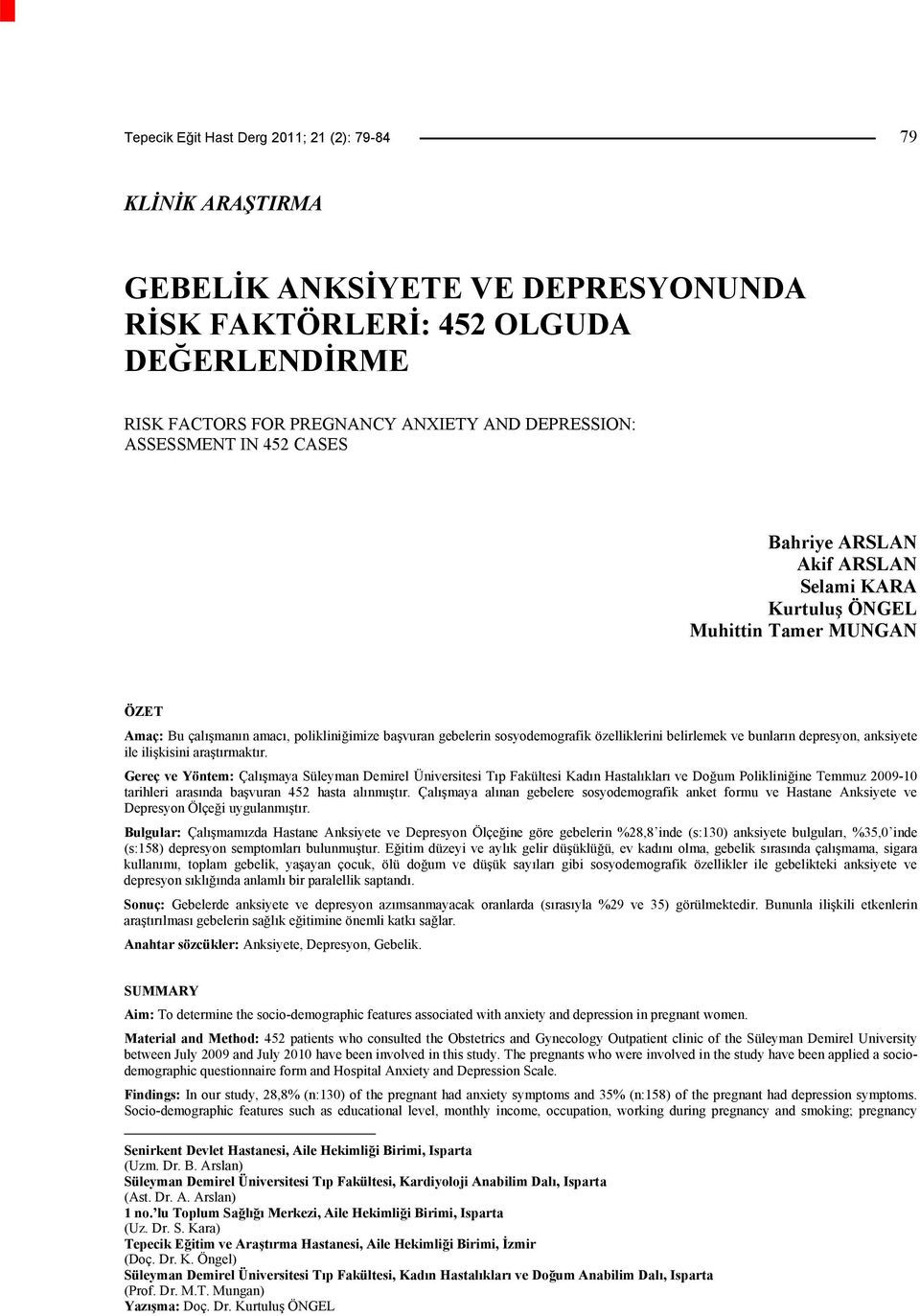 Tepecik Eğit Hast Derg 2011; 21 (2): 79-84

79

KLİNİK ARAŞTIRMA

GEBELİK ANKSİYETE VE DEPRESYONUNDA RİSK FAKTÖRLERİ: 452 OLGUDA DEĞERLENDİRME

RISK FACTORS FOR PREGNANCY ANXIETY AND DEPRESSION: ASSESSMENT IN 452 CASES

Bahriye ARSLAN
Akif ARSLAN
Selami KARA
Kurtuluş ÖNGEL
Muhittin Tamer MUNGAN

ÖZET

Amaç: Bu çalışmanın amacı, polikliniğimize başvuran gebelerin sosyodemografik özelliklerini belirlemek ve bunların depresyon, anksiyete ile ilişkisini araştırmaktır.

Gereç ve Yöntem: Çalışmaya Süleyman Demirel Üniversitesi Tıp Fakültesi Kadın Hastalıkları ve Doğum Polikliniğine Temmuz 2009-10 tarihleri arasında başvuran 452 hasta alınmıştır. Çalışmaya alınan gebelere sosyodemografik anket formu ve Hastane Anksiyete ve Depresyon Ölçeği uygulanmıştır.

Bulgular: Çalışmamızda Hastane Anksiyete ve Depresyon Ölçeğine göre gebelerin %28,8'inde (s:130) anksiyete bulguları, %35,0'inde (s:158) depresyon semptomları bulunmuştur. Eğitim düzeyi ve aylık gelir düşüklüğü, ev kadını olma, gebelik sırasında çalışmama, sigara kullanımı, toplam gebelik, yaşayan çocuk, ölü doğum ve düşük sayıları gibi sosyodemografik özellikler ile gebelikteki anksiyete ve depresyon sıklığında anlamlı bir paralellik saptandı.

Sonuç: Gebelerde anksiyete ve depresyon azımsanmayacak oranlarda (sırasıyla %29 ve 35) görülmektedir. Bununla ilişkili etkenlerin araştırılması gebelerin sağlık eğitimine önemli katkı sağlar.

Anahtar sözcükler: Anksiyete, Depresyon, Gebelik.

SUMMARY

Aim: To determine the socio-demographic features associated with anxiety and depression in pregnant women.

Material and Method: 452 patients who consulted the Obstetrics and Gynecology Outpatient clinic of the Süleyman Demirel University between July 2009 and July 2010 have been involved in this study. The pregnants who were involved in the study have been applied a socio-demographic questionnaire form and Hospital Anxiety and Depression Scale.

Findings: In our study, 28,8% (n:130) of the pregnant had anxiety symptoms and 35% (n:158) of the pregnant had depression symptoms. Socio-demographic features such as educational level, monthly income, occupation, working during pregnancy and smoking; pregnancy

Senirkent Devlet Hastanesi, Aile Hekimliği Birimi, Isparta
(Uzm. Dr. B. Arslan)
Süleyman Demirel Üniversitesi Tıp Fakültesi, Kardiyoloji Anabilim Dalı, Isparta
(Ast. Dr. A. Arslan)
1 no.'lu Toplum Sağlığı Merkezi, Aile Hekimliği Birimi, Isparta
(Uz. Dr. S. Kara)
Tepecik Eğitim ve Araştırma Hastanesi, Aile Hekimliği Birimi, İzmir
(Doç. Dr. K. Öngel)
Süleyman Demirel Üniversitesi Tıp Fakültesi, Kadın Hastalıkları ve Doğum Anabilim Dalı, Isparta
(Prof. Dr. M.T. Mungan)
Yazışma: Doç. Dr. Kurtuluş ÖNGEL